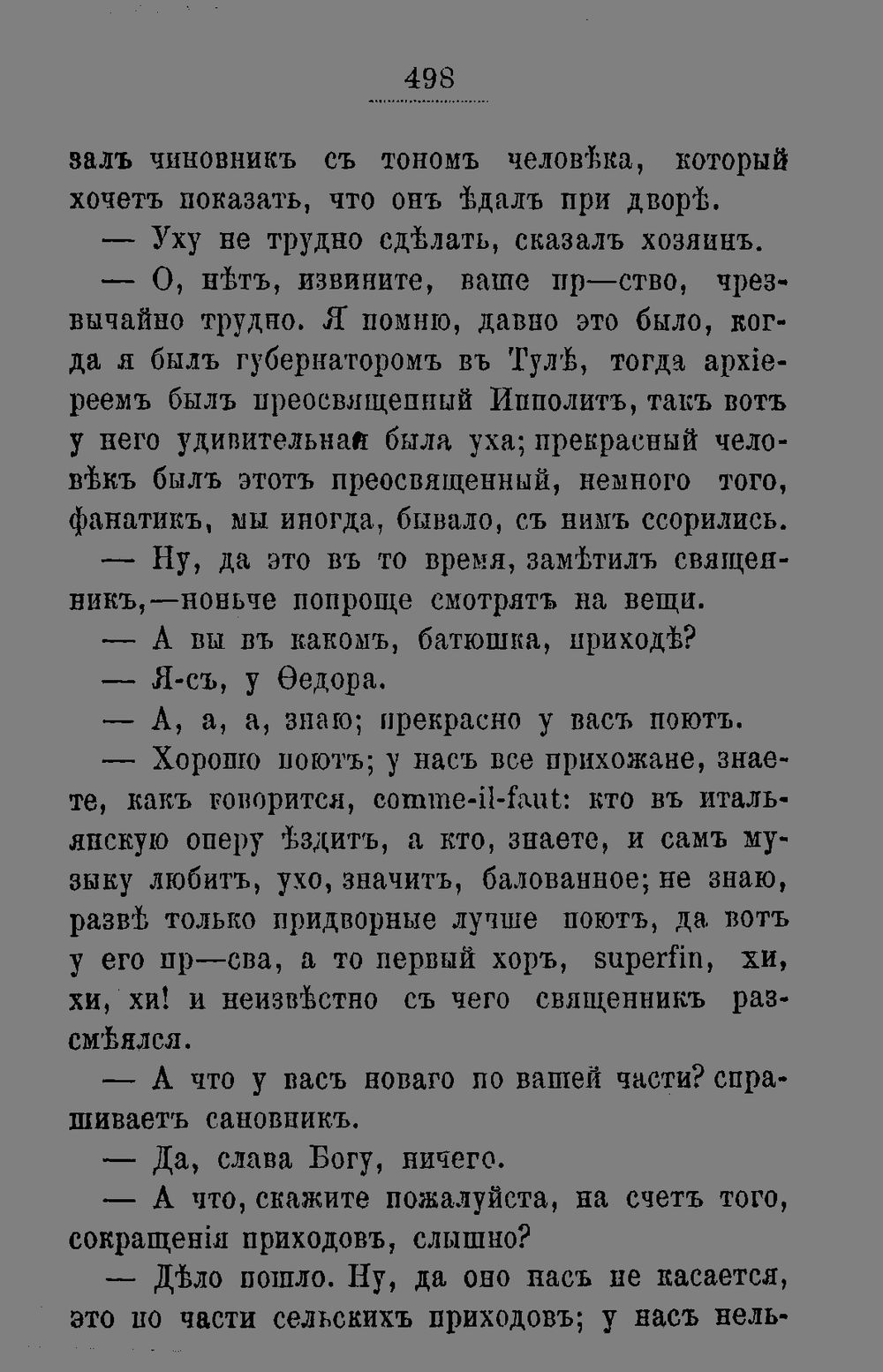 498

залъ чиновникъ съ тономъ человѣка, который хочетъ показать, что онъ ѣдалъ при дворѣ.

— Уху не трудно сдѣлать, сказалъ хозяинъ.

— О, нѣтъ, извините, ваше пр—ство, чрезвычайно трудно. Я помню, давно это было, когда я былъ губернаторомъ въ Тулѣ, тогда архіереемъ былъ преосвященный Ипполитъ, такъ вотъ у него удивительная была уха; прекрасный человѣкъ былъ этотъ преосвященный, немного того, фанатикъ, мы иногда, бывало, съ нимъ ссорились.

— Ну, да это въ то время, замѣтилъ священникъ,—ноньче попроще смотрятъ на вещи.

— А вы въ какомъ, батюшка, приходѣ?

— Я-съ, у Ѳедора.

— А, а, а, знаю; прекрасно у васъ поютъ.

— Хорошо поютъ; у насъ все прихожане, знаете, какъ говорится, comme-il-faut: кто въ итальянскую оперу ѣздитъ, а кто, знаете, и самъ музыку любитъ, ухо, значитъ, балованное; не знаю, развѣ только придворные лучше поютъ, да вотъ у его пр—сва, а то первый хоръ, superfin, хи, хи, хи! и неизвѣстно съ чего священникъ разсмѣялся.

— А что у васъ новаго по вашей части? спрашиваетъ сановникъ.

— Да, слава Богу, ничего.

— А что, скажите пожалуйста, на счетъ того, сокращенія приходовъ, слышно?

— Дѣло пошло. Ну, да оно насъ не касается, это по части сельскихъ приходовъ; у насъ нель-